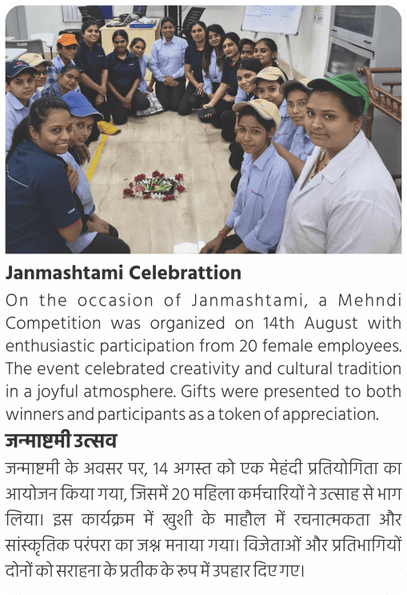 Janmashtami Celebrattion

On the occasion of Janmashtami, a Mehndi Competition was organized on 14th August with enthusiastic participation from 20 female employees. The event celebrated creativity and cultural tradition in a joyful atmosphere. Gifts were presented to both winners and participants as a token of appreciation.

जन्माष्टमी उत्सव

जन्माष्टमी के अवसर पर, 14 अगस्त को एक मेहंदी प्रतियोगिता का आयोजन किया गया, जिसमें 20 महिला कर्मचारियों ने उत्साह से भाग लिया। इस कार्यक्रम में खुशी के माहौल में रचनात्मकता और सांस्कृतिक परंपरा का जश्न मनाया गया। विजेताओं और प्रतिभागियों दोनों को सराहना के प्रतीक के रूप में उपहार दिए गए।